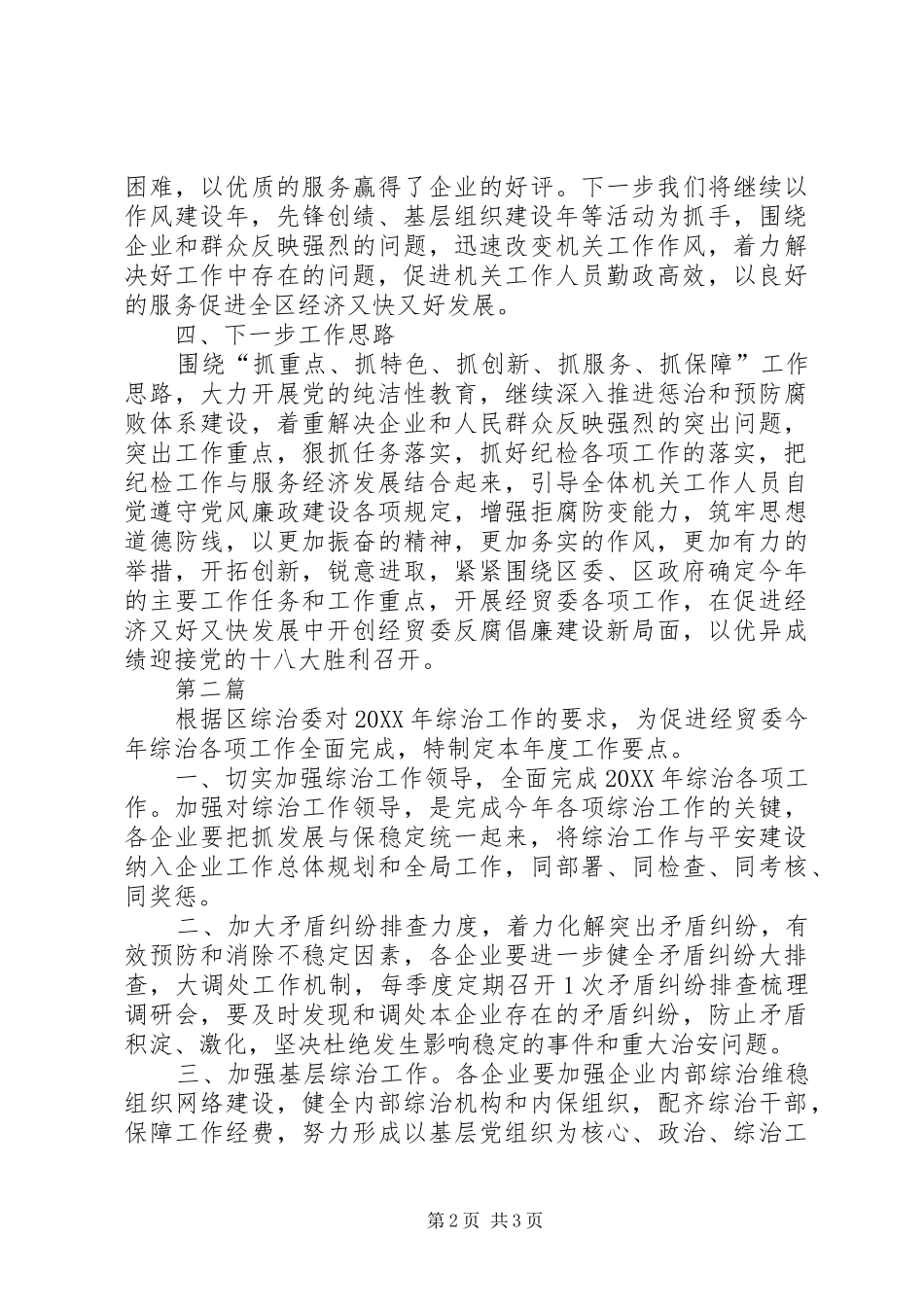 困难，以优质的服务赢得了企业的好评。下一步我们将继续以作风建设年，先锋创绩、基层组织建设年等活动为抓手，围绕企业和群众反映强烈的问题，迅速改变机关工作作风，着力解决好工作中存在的问题，促进机关工作人员勤政高效，以良好的服务促进全区经济又快又好发展。

四、下一步工作思路

围绕“抓重点、抓特色、抓创新、抓服务、抓保障”工作思路，大力开展党的纯洁性教育，继续深入推进惩治和预防腐败体系建设，着重解决企业和人民群众反映强烈的突出问题，突出工作重点，狠抓任务落实，抓好纪检各项工作的落实，把纪检工作与服务经济发展结合起来，引导全体机关工作人员自觉遵守党风廉政建设各项规定，增强拒腐防变能力，筑牢思想道德防线，以更加振奋的精神，更加务实的作风，更加有力的举措，开拓创新，锐意进取，紧紧围绕区委、区政府确定今年的主要工作任务和工作重点，开展经贸委各项工作，在促进经济又好又快发展中开创经贸委反腐倡廉建设新局面，以优异成绩迎接党的十八大胜利召开。

第二篇

根据区综治委对20XX年综治工作的要求，为促进经贸委今年综治各项工作全面完成，特制定本年度工作要点。

一、切实加强综治工作领导，全面完成20XX年综治各项工作。加强对综治工作领导，是完成今年各项综治工作的关键，各企业要把抓发展与保稳定统一起来，将综治工作与平安建设纳入企业工作总体规划和全局工作，同部署、同检查、同考核、同奖惩。

二、加大矛盾纠纷排查力度，着力化解突出矛盾纠纷，有效预防和消除不稳定因素，各企业要进一步健全矛盾纠纷大排查，大调处工作机制，每季度定期召开1次矛盾纠纷排查梳理调研会，要及时发现和调处本企业存在的矛盾纠纷，防止矛盾积淀、激化，坚决杜绝发生影响稳定的事件和重大治安问题。

三、加强基层综治工作。各企业要加强企业内部综治维稳组织网络建设，健全内部综治机构和内保组织，配齐综治干部，保障工作经费，努力形成以基层党组织为核心、政治、综治工

第2页 共3页